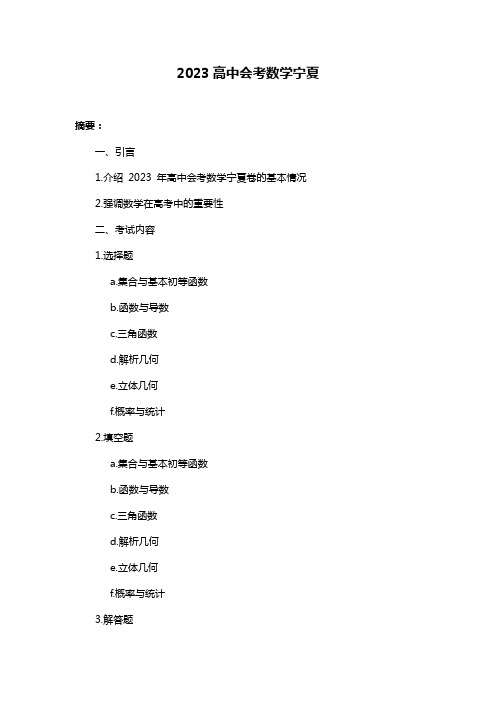 2023 高中会考数学宁夏

摘要：

一、引言

1.介绍 2023 年高中会考数学宁夏卷的基本情况

2.强调数学在高考中的重要性

二、考试内容

1.选择题

a.集合与基本初等函数

b.函数与导数

c.三角函数

d.解析几何

e.立体几何

f.概率与统计

2.填空题

a.集合与基本初等函数

b.函数与导数

c.三角函数

d.解析几何

e.立体几何

f.概率与统计

3.解答题